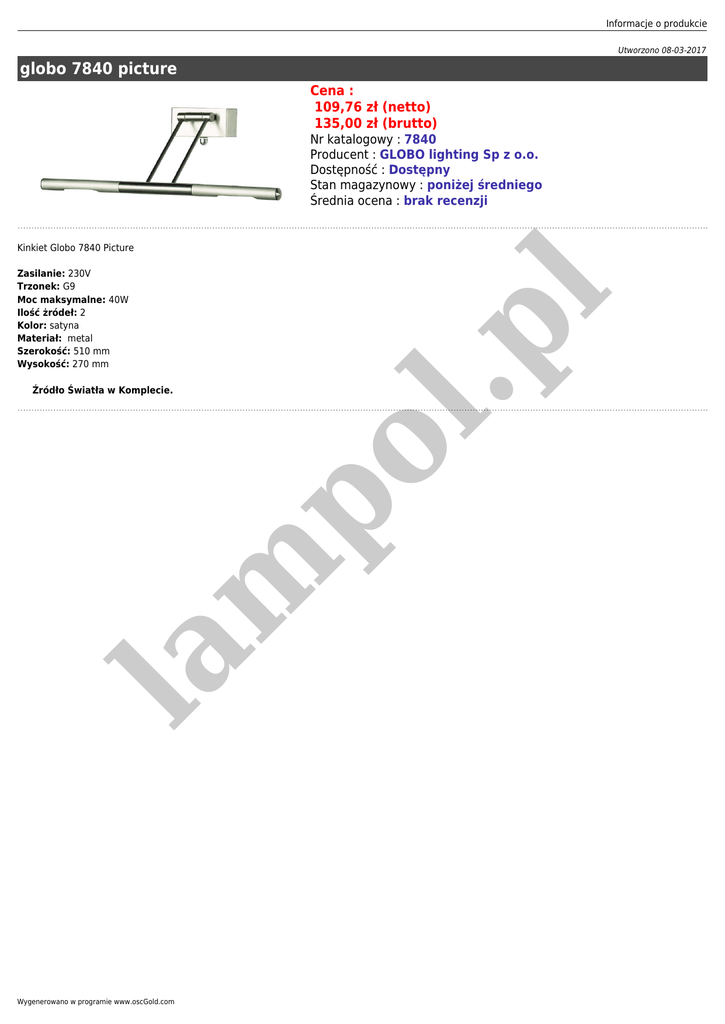 Informacje o produkcie

Utworzono 08-03-2017

globo 7840 picture

Cena :
109,76 zł (netto)
135,00 zł (brutto)
Nr katalogowy : 7840
Producent : GLOBO lighting Sp z o.o.
Dostępność : Dostępny
Stan magazynowy : poniżej średniego
Średnia ocena : brak recenzji

Kinkiet Globo 7840 Picture

Zasilanie: 230V
Trzonek: G9
Moc maksymalne: 40W
Ilość źródeł: 2
Kolor: satyna
Materiał: metal
Szerokość: 510 mm
Wysokość: 270 mm

Źródło Światła w Komplecie.

lampol.pl

Wygenerowano w programie www.oscGold.com